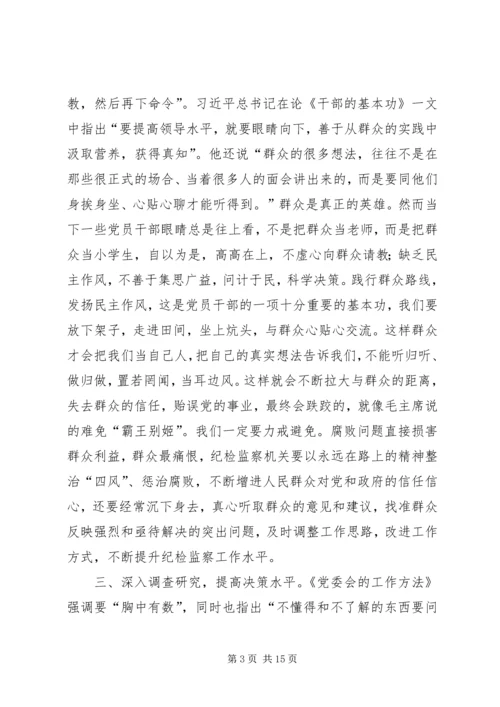 教，然后再下命令”。习近平总书记在论《干部的基本功》一文中指出“要提高领导水平，就要眼睛向下，善于从群众的实践中汲取营养，获得真知”。他还说“群众的很多想法，往往不是在那些很正式的场合、当着很多人的面会讲出来的，而是要同他们身挨身坐、心贴心聊才能听得到。”群众是真正的英雄。然而当下一些党员干部眼睛总是往上看，不是把群众当老师，而是把群众当小学生，自以为是，高高在上，不虚心向群众请教；缺乏民主作风，不善于集思广益，问计于民，科学决策。践行群众路线，发扬民主作风，这是党员干部的一项十分重要的基本功，我们要放下架子，走进田间，坐上炕头，与群众心贴心交流。这样群众才会把我们当自己人，把自己的真实想法告诉我们，不能听归听、做归做，置若罔闻，当耳边风。这样就会不断拉大与群众的距离，失去群众的信任，贻误党的事业，最终会跌跤的，就像毛主席说的难免“霸王别姬”。我们一定要力戒避免。腐败问题直接损害群众利益，群众最痛恨，纪检监察机关要以永远在路上的精神整治“四风”、惩治腐败，不断增进人民群众对党和政府的信任信心，还要经常沉下身去，真心听取群众的意见和建议，找准群众反映强烈和亟待解决的突出问题，及时调整工作思路，改进工作方式，不断提升纪检监察工作水平。

三、深入调查研究，提高决策水平。《党委会的工作方法》强调要“胸中有数”，同时也指出“不懂得和不了解的东西要问

第 3 页 共 15 页